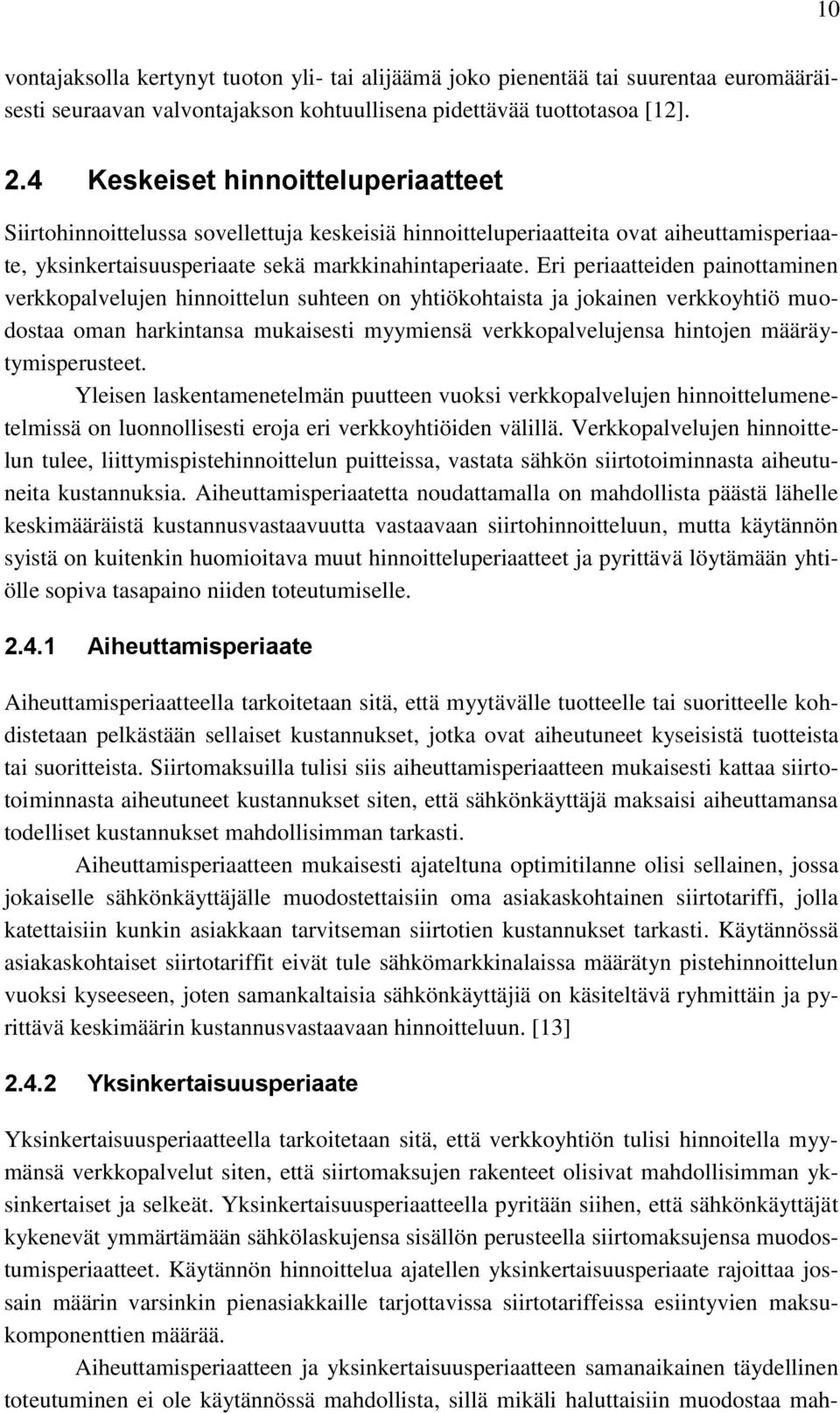 10

vontajaksolla kertynyt tuoton yli- tai alijäämä joko pienentää tai suurentaa euromääräisesti seuraavan valvontajakson kohtuullisena pidettävää tuottotasoa [12].

2.4 Keskeiset hinnoitteluperiaatteet

Siirtohinnoittelussa sovellettuja keskeisiä hinnoitteluperiaatteita ovat aiheuttamisperiaate, yksinkertaisuusperiaate sekä markkinahintaperiaate. Eri periaatteiden painottaminen verkkopalvelujen hinnoittelun suhteen on yhtiökohtaista ja jokainen verkkoyhtiö muodostaa oman harkintansa mukaisesti myymiensä verkkopalvelujensa hintojen määräytymisperusteet.

Yleisen laskentamenetelmän puutteen vuoksi verkkopalvelujen hinnoittelumenetelmissä on luonnollisesti eroja eri verkkoyhtiöiden välillä. Verkkopalvelujen hinnoittelun tulee, liittymispistehinnoittelun puitteissa, vastata sähkön siirtotoiminnasta aiheutuneita kustannuksia. Aiheuttamisperiaatetta noudattamalla on mahdollista päästä lähelle keskimääräistä kustannusvastaavuutta vastaavaan siirtohinnoitteluun, mutta käytännön syistä on kuitenkin huomioitava muut hinnoitteluperiaatteet ja pyrittävä löytämään yhtiölle sopiva tasapaino niiden toteutumiselle.

2.4.1 Aiheuttamisperiaate

Aiheuttamisperiaatteella tarkoitetaan sitä, että myytävälle tuotteelle tai suoritteelle kohdistetaan pelkästään sellaiset kustannukset, jotka ovat aiheutuneet kyseisistä tuotteista tai suoritteista. Siirtomaksuilla tulisi siis aiheuttamisperiaatteen mukaisesti kattaa siirtotoiminnasta aiheutuneet kustannukset siten, että sähkönkäyttäjä maksaisi aiheuttamansa todelliset kustannukset mahdollisimman tarkasti.

Aiheuttamisperiaatteen mukaisesti ajateltuna optimitilanne olisi sellainen, jossa jokaiselle sähkönkäyttäjälle muodostettaisiin oma asiakaskohtainen siirtotariffi, jolla katettaisiin kunkin asiakkaan tarvitseman siirtotien kustannukset tarkasti. Käytännössä asiakaskohtaiset siirtotariffit eivät tule sähkömarkkinalaissa määrätyn pistehinnoittelun vuoksi kyseeseen, joten samankaltaisia sähkönkäyttäjiä on käsiteltävä ryhmittäin ja pyrittävä keskimäärin kustannusvastaavaan hinnoitteluun. [13]

2.4.2 Yksinkertaisuusperiaate

Yksinkertaisuusperiaatteella tarkoitetaan sitä, että verkkoyhtiön tulisi hinnoitella myymänsä verkkopalvelut siten, että siirtomaksujen rakenteet olisivat mahdollisimman yksinkertaiset ja selkeät. Yksinkertaisuusperiaatteella pyritään siihen, että sähkönkäyttäjät kykenevät ymmärtämään sähkölaskujensa sisällön perusteella siirtomaksujensa muodostumisperiaatteet. Käytännön hinnoittelua ajatellen yksinkertaisuusperiaate rajoittaa jossain määrin varsinkin pienasiakkaille tarjottavissa siirtotariffeissa esiintyvien maksukomponenttien määrää.

Aiheuttamisperiaatteen ja yksinkertaisuusperiaatteen samanaikainen täydellinen toteutuminen ei ole käytännössä mahdollista, sillä mikäli haluttaisiin muodostaa mah-